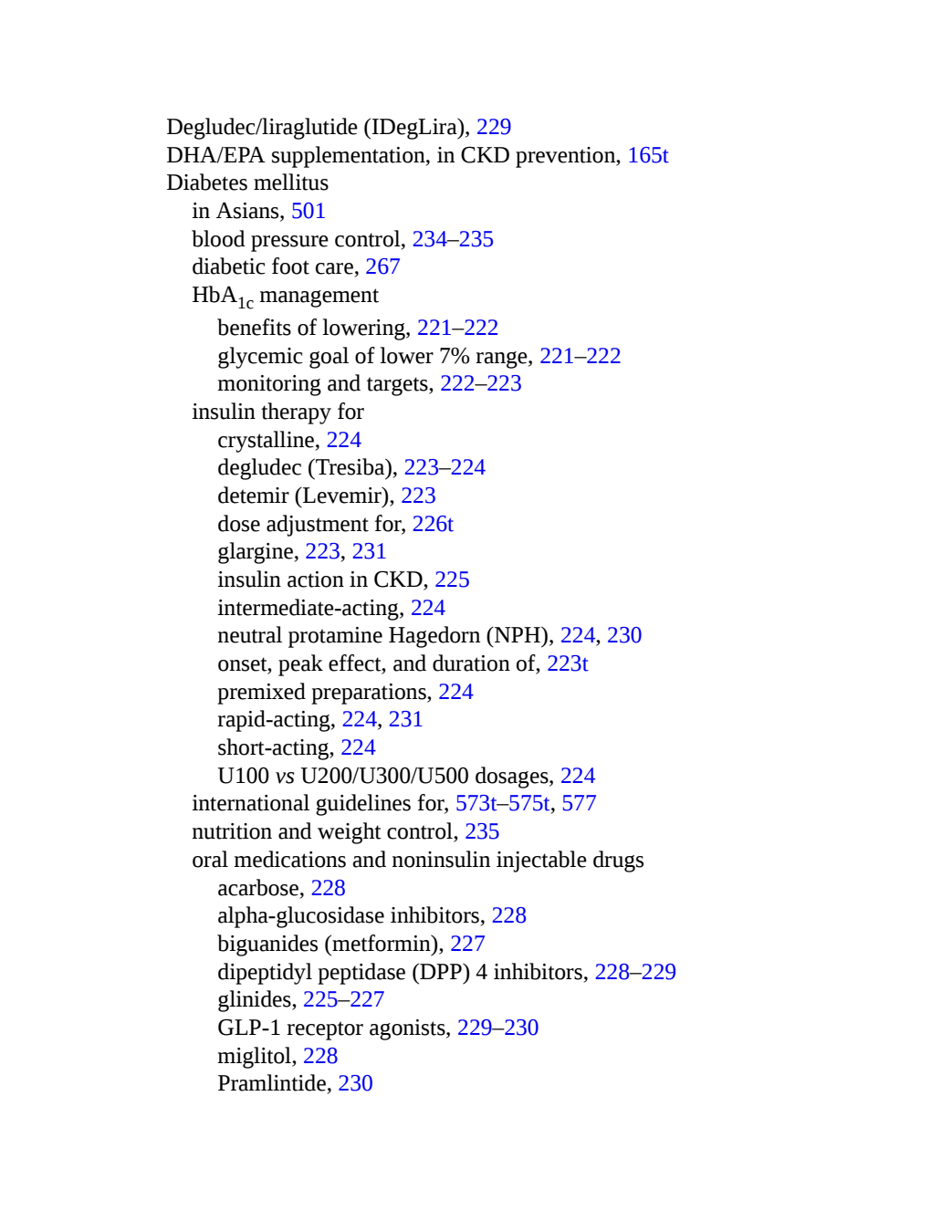 Degludec/liraglutide (IDegLira), 229
DHA/EPA supplementation, in CKD prevention, 165t
Diabetes mellitus
in Asians, 501
blood pressure control, 234–235
diabetic foot care, 267
$HbA_{1c}$ management
benefits of lowering, 221–222
glycemic goal of lower 7% range, 221–222
monitoring and targets, 222–223
insulin therapy for
crystalline, 224
degludec (Tresiba), 223–224
detemir (Levemir), 223
dose adjustment for, 226t
glargine, 223, 231
insulin action in CKD, 225
intermediate-acting, 224
neutral protamine Hagedorn (NPH), 224, 230
onset, peak effect, and duration of, 223t
premixed preparations, 224
rapid-acting, 224, 231
short-acting, 224
U100 vs U200/U300/U500 dosages, 224
international guidelines for, 573t–575t, 577
nutrition and weight control, 235
oral medications and noninsulin injectable drugs
acarbose, 228
alpha-glucosidase inhibitors, 228
biguanides (metformin), 227
dipeptidyl peptidase (DPP) 4 inhibitors, 228–229
glinides, 225–227
GLP-1 receptor agonists, 229–230
miglitol, 228
Pramlintide, 230